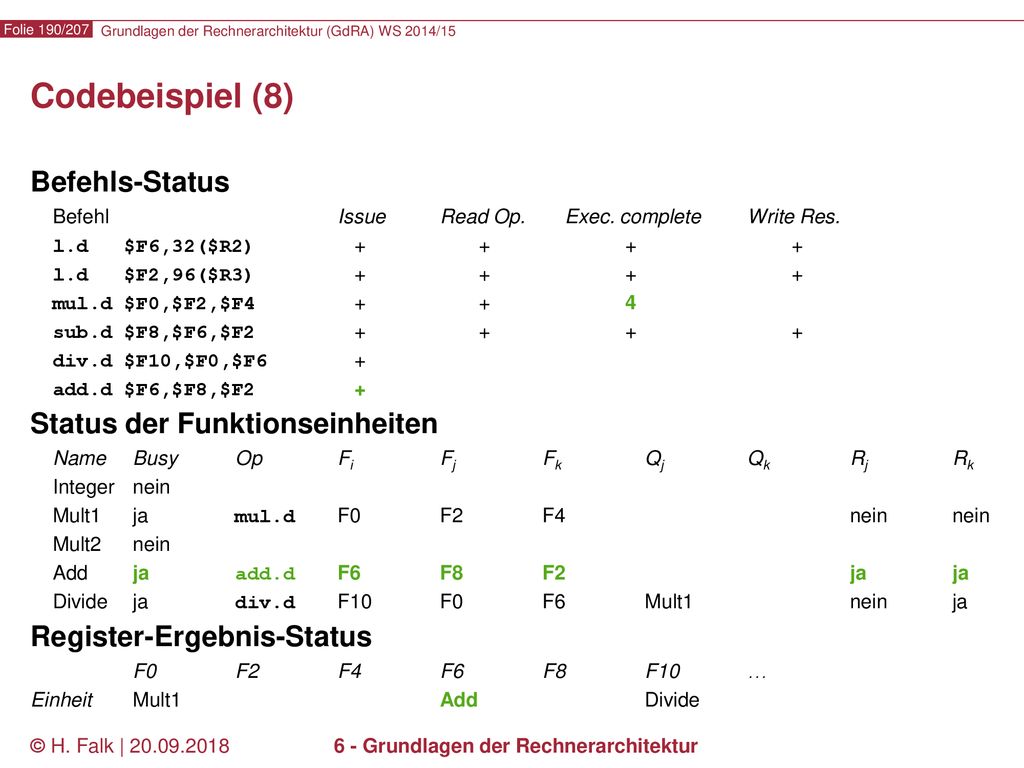 Folie 190/207 Grundlagen der Rechnerarchitektur (GdRA) WS 2014/15

Codebeispiel (8)

Befehls-Status

| Befehl | Issue | Read Op. | Exec. complete | Write Res. |
|---|---|---|---|---|
| l.d $F6,32($R2) | + | + | + | + |
| l.d $F2,96($R3) | + | + | + | + |
| mul.d $F0,$F2,$F4 | + | + | 4 | |
| sub.d $F8,$F6,$F2 | + | + | + | + |
| div.d $F10,$F0,$F6 | + | | | |
| add.d $F6,$F8,$F2 | + | | | |

Status der Funktionseinheiten

| Name | Busy | Op | $F_i$ | $F_j$ | $F_k$ | $Q_j$ | $Q_k$ | $R_j$ | $R_k$ |
|---|---|---|---|---|---|---|---|---|---|
| Integer | nein | | | | | | | | |
| Mult1 | ja | mul.d | F0 | F2 | F4 | | | nein | nein |
| Mult2 | nein | | | | | | | | |
| Add | ja | add.d | F6 | F8 | F2 | | | ja | ja |
| Divide | ja | div.d | F10 | F0 | F6 | Mult1 | | nein | ja |

Register-Ergebnis-Status

| | F0 | F2 | F4 | F6 | F8 | F10 | ... |
|---|---|---|---|---|---|---|---|
| Einheit | Mult1 | | | Add | | Divide | |

© H. Falk | 20.09.2018 6 - Grundlagen der Rechnerarchitektur